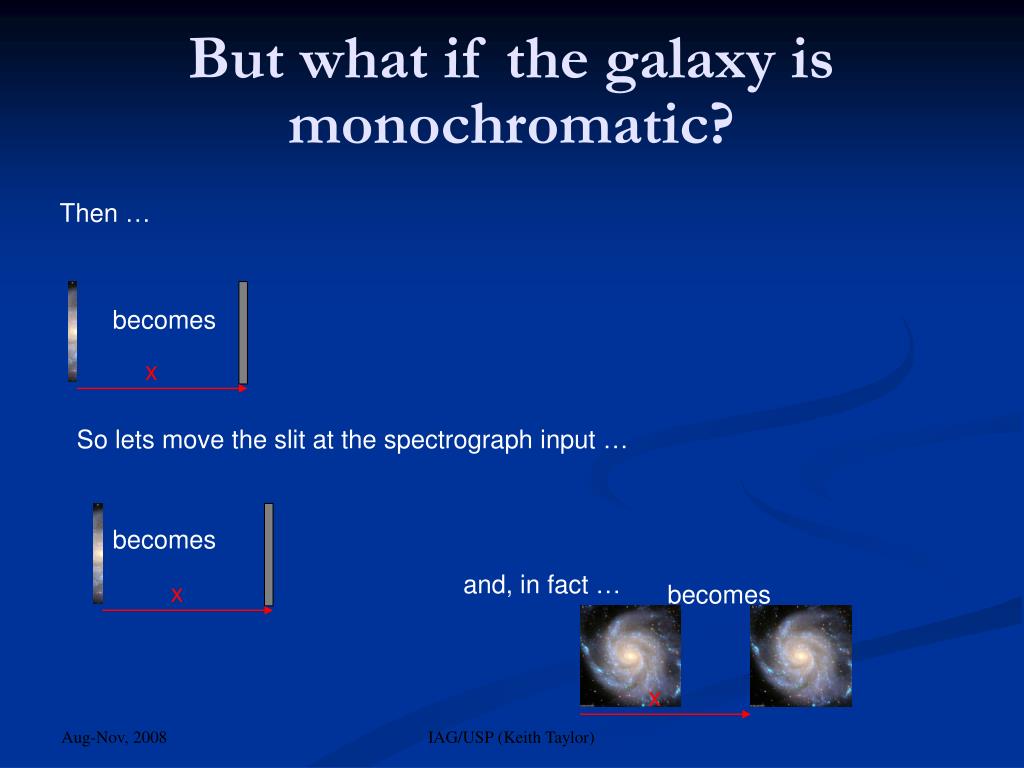 But what if the galaxy is monochromatic?

Then …

becomes

x

So lets move the slit at the spectrograph input …

becomes

x

and, in fact …

becomes

x

Aug-Nov, 2008

IAG/USP (Keith Taylor)